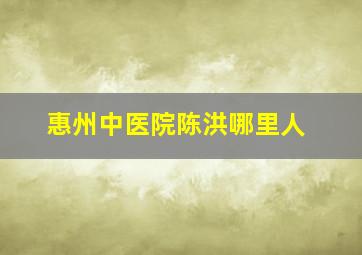 惠州中医院陈洪哪里人